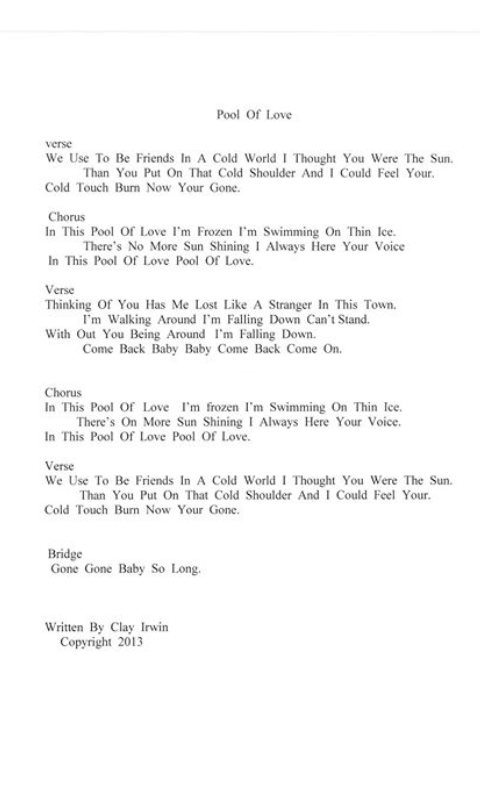 Pool Of Love

verse
We Use To Be Friends In A Cold World I Thought You Were The Sun.
Than You Put On That Cold Shoulder And I Could Feel Your.
Cold Touch Burn Now Your Gone.

Chorus
In This Pool Of Love I'm Frozen I'm Swimming On Thin Ice.
There's No More Sun Shining I Always Here Your Voice
In This Pool Of Love Pool Of Love.

Verse
Thinking Of You Has Me Lost Like A Stranger In This Town.
I'm Walking Around I'm Falling Down Can't Stand.
With Out You Being Around I'm Falling Down.
Come Back Baby Baby Come Back Come On.

Chorus
In This Pool Of Love I'm frozen I'm Swimming On Thin Ice.
There's On More Sun Shining I Always Here Your Voice.
In This Pool Of Love Pool Of Love.

Verse
We Use To Be Friends In A Cold World I Thought You Were The Sun.
Than You Put On That Cold Shoulder And I Could Feel Your.
Cold Touch Burn Now Your Gone.

Bridge
Gone Gone Baby So Long.

Written By Clay Irwin
Copyright 2013